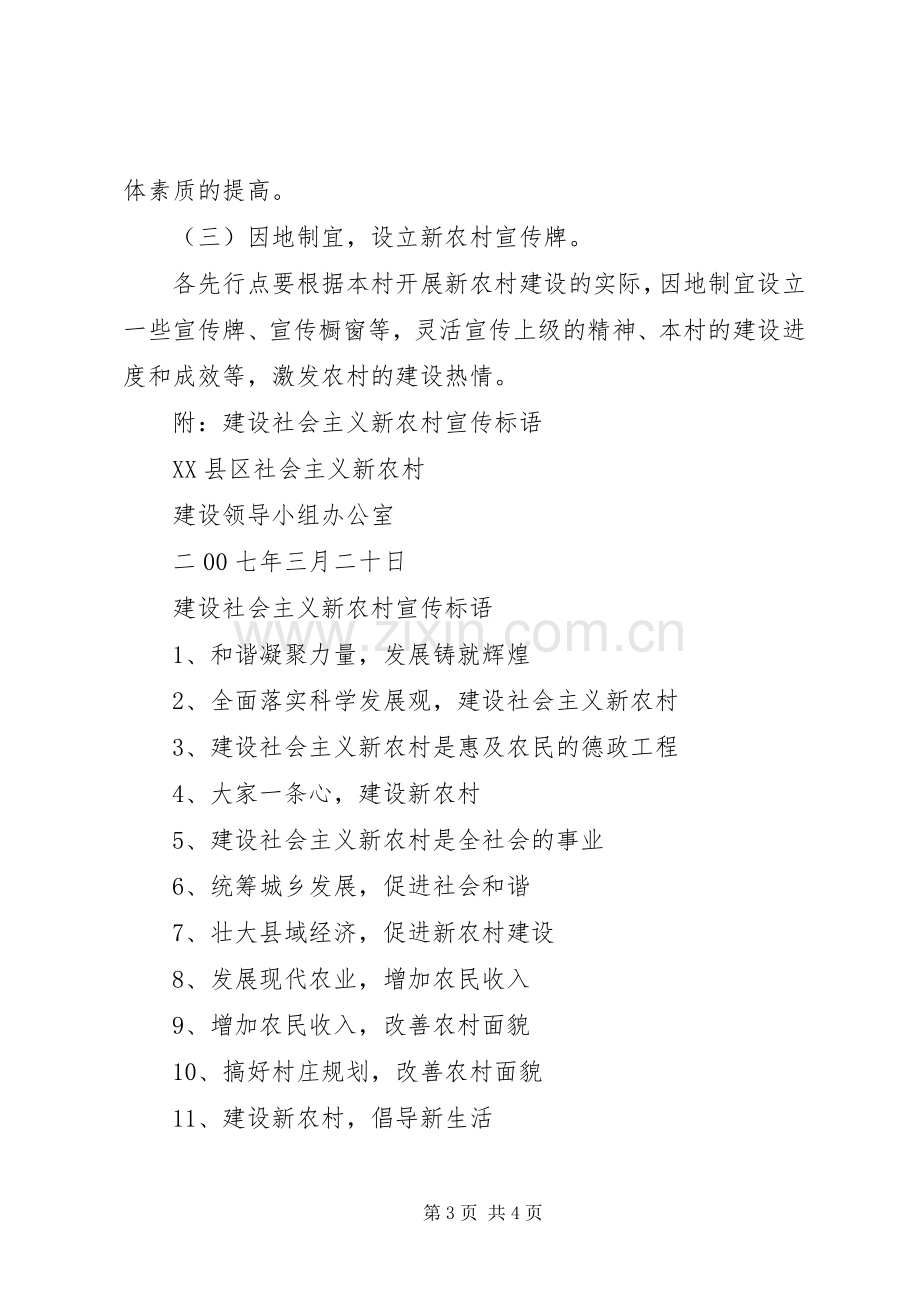 体素质的提高。

（三）因地制宜，设立新农村宣传牌。

各先行点要根据本村开展新农村建设的实际，因地制宜设立一些宣传牌、宣传橱窗等，灵活宣传上级的精神、本村的建设进度和成效等，激发农村的建设热情。

附：建设社会主义新农村宣传标语

XX县区社会主义新农村

建设领导小组办公室

二00七年三月二十日

建设社会主义新农村宣传标语

1、和谐凝聚力量，发展铸就辉煌

2、全面落实科学发展观，建设社会主义新农村

3、建设社会主义新农村是惠及农民的德政工程

4、大家一条心，建设新农村

5、建设社会主义新农村是全社会的事业

6、统筹城乡发展，促进社会和谐

7、壮大县域经济，促进新农村建设

8、发展现代农业，增加农民收入

9、增加农民收入，改善农村面貌

10、搞好村庄规划，改善农村面貌

11、建设新农村，倡导新生活

第3页 共4页

www.zixin.com.cn